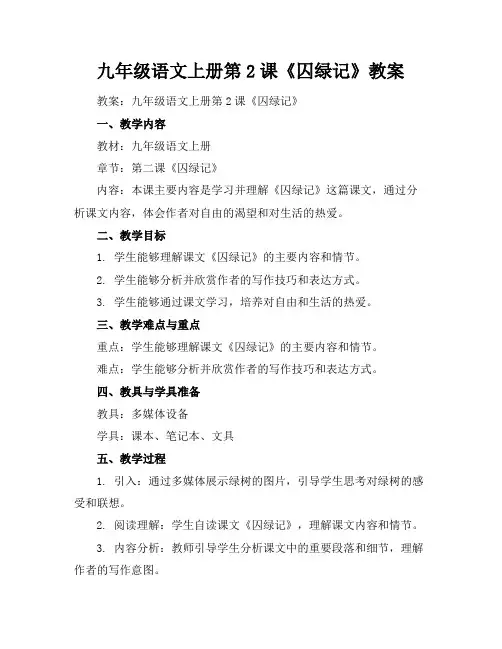 九年级语文上册第 2 课《囚绿记》教案

教案：九年级语文上册第 2 课《囚绿记》

一、教学内容

教材：九年级语文上册

章节：第二课《囚绿记》

内容：本课主要内容是学习并理解《囚绿记》这篇课文，通过分析课文内容，体会作者对自由的渴望和对生活的热爱。

二、教学目标

1. 学生能够理解课文《囚绿记》的主要内容和情节。

2. 学生能够分析并欣赏作者的写作技巧和表达方式。

3. 学生能够通过课文学习，培养对自由和生活的热爱。

三、教学难点与重点

重点：学生能够理解课文《囚绿记》的主要内容和情节。

难点：学生能够分析并欣赏作者的写作技巧和表达方式。

四、教具与学具准备

教具：多媒体设备

学具：课本、笔记本、文具

五、教学过程

1. 引入：通过多媒体展示绿树的图片，引导学生思考对绿树的感受和联想。

2. 阅读理解：学生自读课文《囚绿记》，理解课文内容和情节。

3. 内容分析：教师引导学生分析课文中的重要段落和细节，理解作者的写作意图。